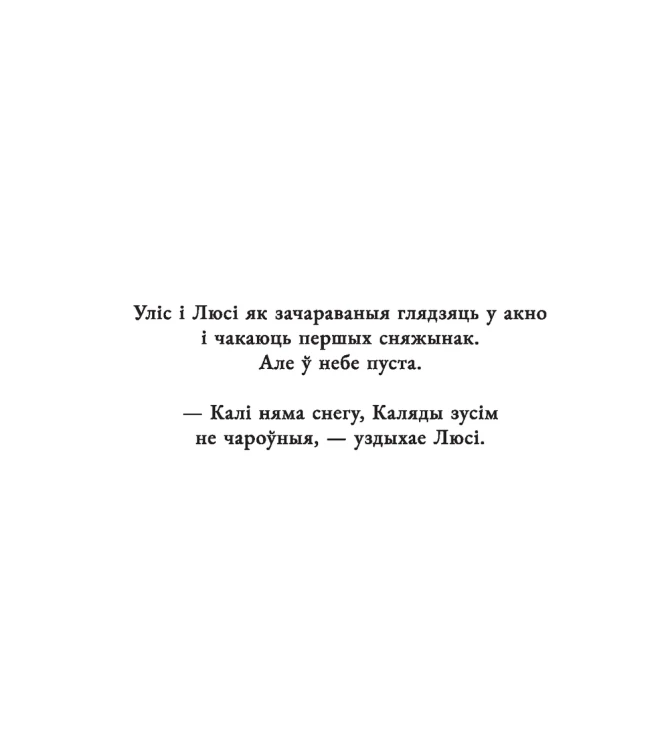 Уліс і Люсі як зачараваныя глядзяць у акно і чакаюць першых сняжынак. Але ў небе пуста.

— Калі няма снегу, Каляды зусім не чароўныя, — уздыхае Люсі.